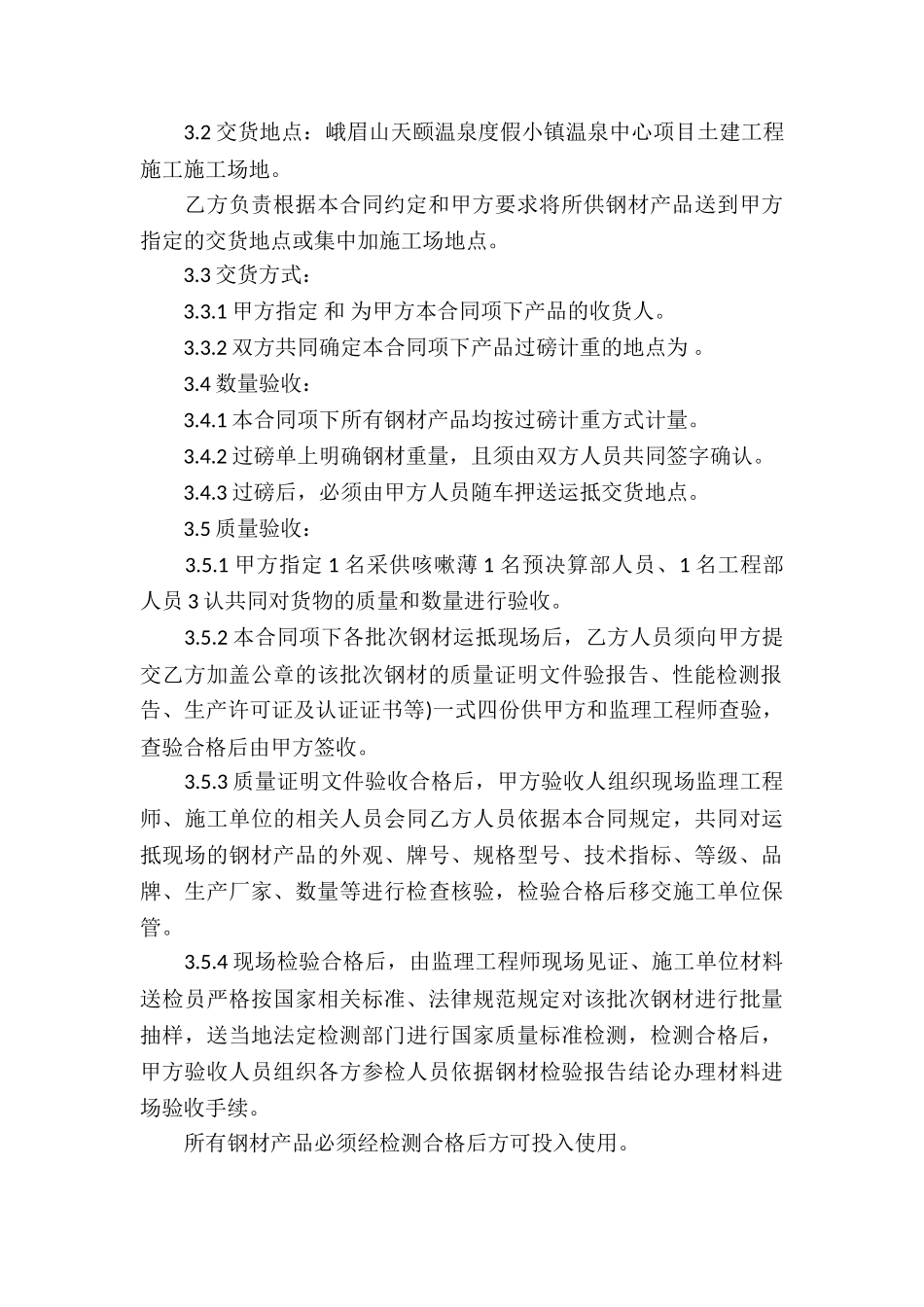 3.2 交货地点：峨眉山天颐温泉度假小镇温泉中心项目土建工程施工施工场地。

乙方负责根据本合同约定和甲方要求将所供钢材产品送到甲方指定的交货地点或集中加施工场地点。

3.3 交货方式：

3.3.1 甲方指定 和 为甲方本合同项下产品的收货人。

3.3.2 双方共同确定本合同项下产品过磅计重的地点为 。

3.4 数量验收：

3.4.1 本合同项下所有钢材产品均按过磅计重方式计量。

3.4.2 过磅单上明确钢材重量，且须由双方人员共同签字确认。

3.4.3 过磅后，必须由甲方人员随车押送运抵交货地点。

3.5 质量验收：

3.5.1 甲方指定 1 名采供咳嗽薄 1 名预决算部人员、1 名工程部人员 3 认共同对货物的质量和数量进行验收。

3.5.2 本合同项下各批次钢材运抵现场后，乙方人员须向甲方提交乙方加盖公章的该批次钢材的质量证明文件验报告、性能检测报告、生产许可证及认证证书等)一式四份供甲方和监理工程师查验，查验合格后由甲方签收。

3.5.3 质量证明文件验收合格后，甲方验收人组织现场监理工程师、施工单位的相关人员会同乙方人员依据本合同规定，共同对运抵现场的钢材产品的外观、牌号、规格型号、技术指标、等级、品牌、生产厂家、数量等进行检查核验，检验合格后移交施工单位保管。

3.5.4 现场检验合格后，由监理工程师现场见证、施工单位材料送检员严格按国家相关标准、法律规范规定对该批次钢材进行批量抽样，送当地法定检测部门进行国家质量标准检测，检测合格后，甲方验收人员组织各方参检人员依据钢材检验报告结论办理材料进场验收手续。

所有钢材产品必须经检测合格后方可投入使用。